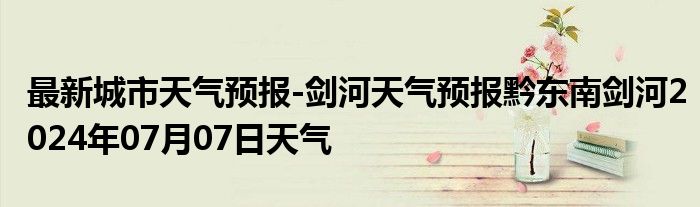 最新城市天气预报-剑河天气预报黔东南剑河2024年07月07日天气